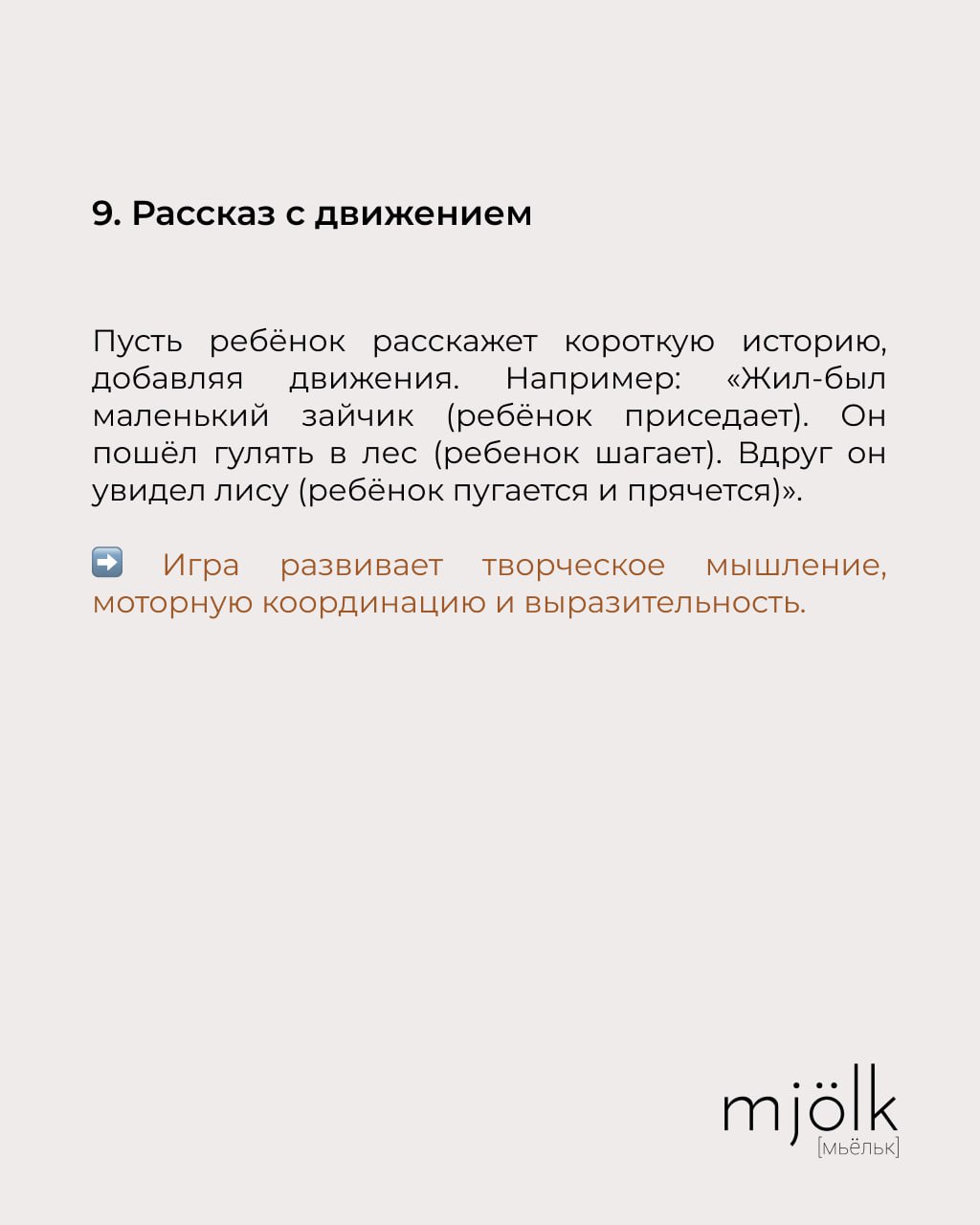 9. Рассказ с движением

Пусть ребёнок расскажет короткую историю, добавляя движения. Например: «Жил-был маленький зайчик (ребёнок приседает). Он пошёл гулять в лес (ребенок шагает). Вдруг он увидел лису (ребёнок пугается и прячется)».

➡️ Игра развивает творческое мышление, моторную координацию и выразительность.

mjölk
[мьёльк]